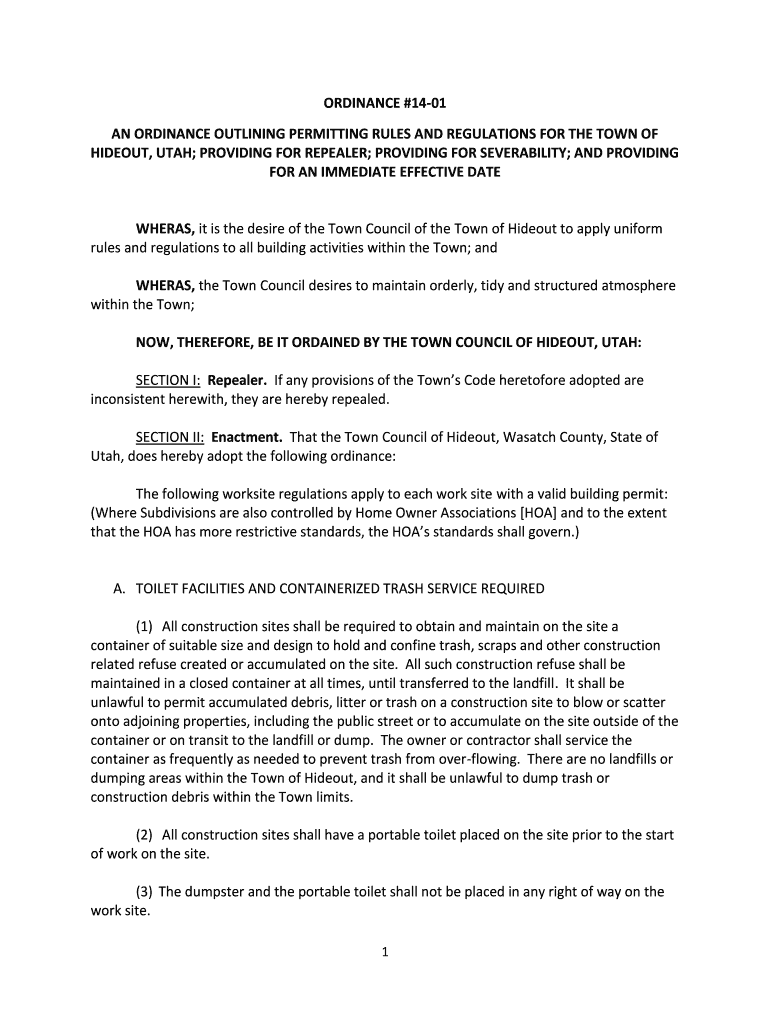 ORDINANCE #14-01

AN ORDINANCE OUTLINING PERMITTING RULES AND REGULATIONS FOR THE TOWN OF HIDEOUT, UTAH; PROVIDING FOR REPEALER; PROVIDING FOR SEVERABILITY; AND PROVIDING FOR AN IMMEDIATE EFFECTIVE DATE

WHERAS, it is the desire of the Town Council of the Town of Hideout to apply uniform rules and regulations to all building activities within the Town; and

WHERAS, the Town Council desires to maintain orderly, tidy and structured atmosphere within the Town;

NOW, THEREFORE, BE IT ORDAINED BY THE TOWN COUNCIL OF HIDEOUT, UTAH:

SECTION I: Repealer. If any provisions of the Town's Code heretofore adopted are inconsistent herewith, they are hereby repealed.

SECTION II: Enactment. That the Town Council of Hideout, Wasatch County, State of Utah, does hereby adopt the following ordinance:

The following worksite regulations apply to each work site with a valid building permit: (Where Subdivisions are also controlled by Home Owner Associations [HOA] and to the extent that the HOA has more restrictive standards, the HOA's standards shall govern.)

A. TOILET FACILITIES AND CONTAINERIZED TRASH SERVICE REQUIRED

(1) All construction sites shall be required to obtain and maintain on the site a container of suitable size and design to hold and confine trash, scraps and other construction related refuse created or accumulated on the site. All such construction refuse shall be maintained in a closed container at all times, until transferred to the landfill. It shall be unlawful to permit accumulated debris, litter or trash on a construction site to blow or scatter onto adjoining properties, including the public street or to accumulate on the site outside of the container or on transit to the landfill or dump. The owner or contractor shall service the container as frequently as needed to prevent trash from over-flowing. There are no landfills or dumping areas within the Town of Hideout, and it shall be unlawful to dump trash or construction debris within the Town limits.

(2) All construction sites shall have a portable toilet placed on the site prior to the start of work on the site.

(3) The dumpster and the portable toilet shall not be placed in any right of way on the work site.

1